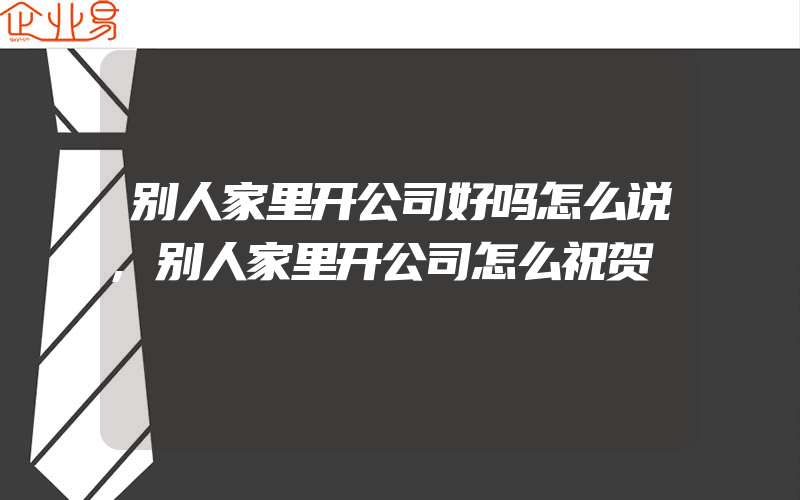 企业易

别人家里开公司好吗怎么说，别人家里开公司怎么祝贺